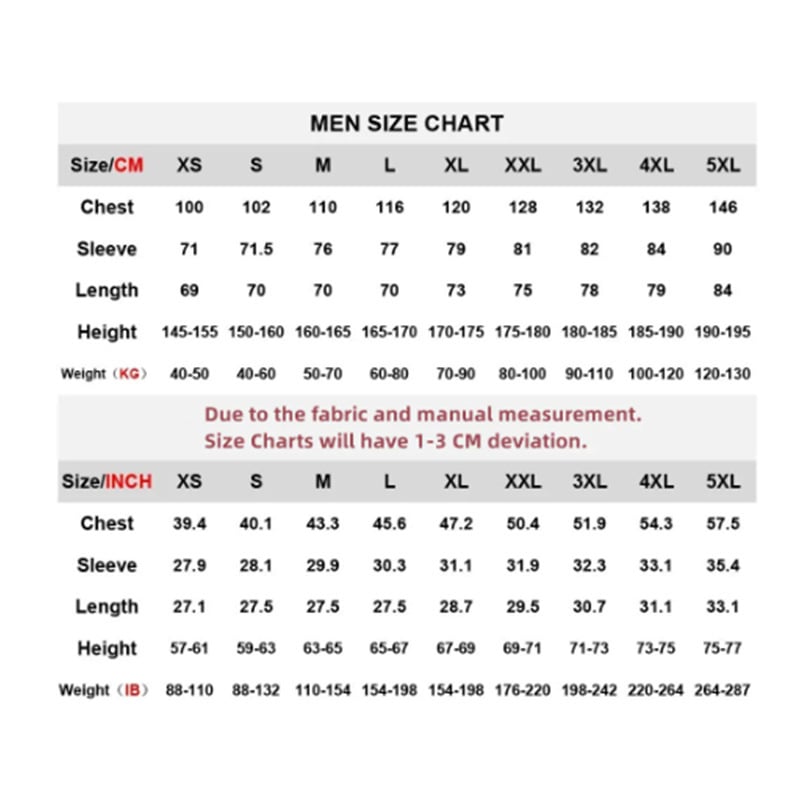 MEN SIZE CHART

| Size/CM | XS | S | M | L | XL | XXL | 3XL | 4XL | 5XL |
|---|---|---|---|---|---|---|---|---|---|
| Chest | 100 | 102 | 110 | 116 | 120 | 128 | 132 | 138 | 146 |
| Sleeve | 71 | 71.5 | 76 | 77 | 79 | 81 | 82 | 84 | 90 |
| Length | 69 | 70 | 70 | 70 | 73 | 75 | 78 | 79 | 84 |
| Height | 145-155 | 150-160 | 160-165 | 165-170 | 170-175 | 175-180 | 180-185 | 185-190 | 190-195 |
| Weight（KG） | 40-50 | 40-60 | 50-70 | 60-80 | 70-90 | 80-100 | 90-110 | 100-120 | 120-130 |

Due to the fabric and manual measurement.
Size Charts will have 1-3 CM deviation.

| Size/INCH | XS | S | M | L | XL | XXL | 3XL | 4XL | 5XL |
|---|---|---|---|---|---|---|---|---|---|
| Chest | 39.4 | 40.1 | 43.3 | 45.6 | 47.2 | 50.4 | 51.9 | 54.3 | 57.5 |
| Sleeve | 27.9 | 28.1 | 29.9 | 30.3 | 31.1 | 31.9 | 32.3 | 33.1 | 35.4 |
| Length | 27.1 | 27.5 | 27.5 | 27.5 | 28.7 | 29.5 | 30.7 | 31.1 | 33.1 |
| Height | 57-61 | 59-63 | 63-65 | 65-67 | 67-69 | 69-71 | 71-73 | 73-75 | 75-77 |
| Weight（IB） | 88-110 | 88-132 | 110-154 | 154-198 | 154-198 | 176-220 | 198-242 | 220-264 | 264-287 |